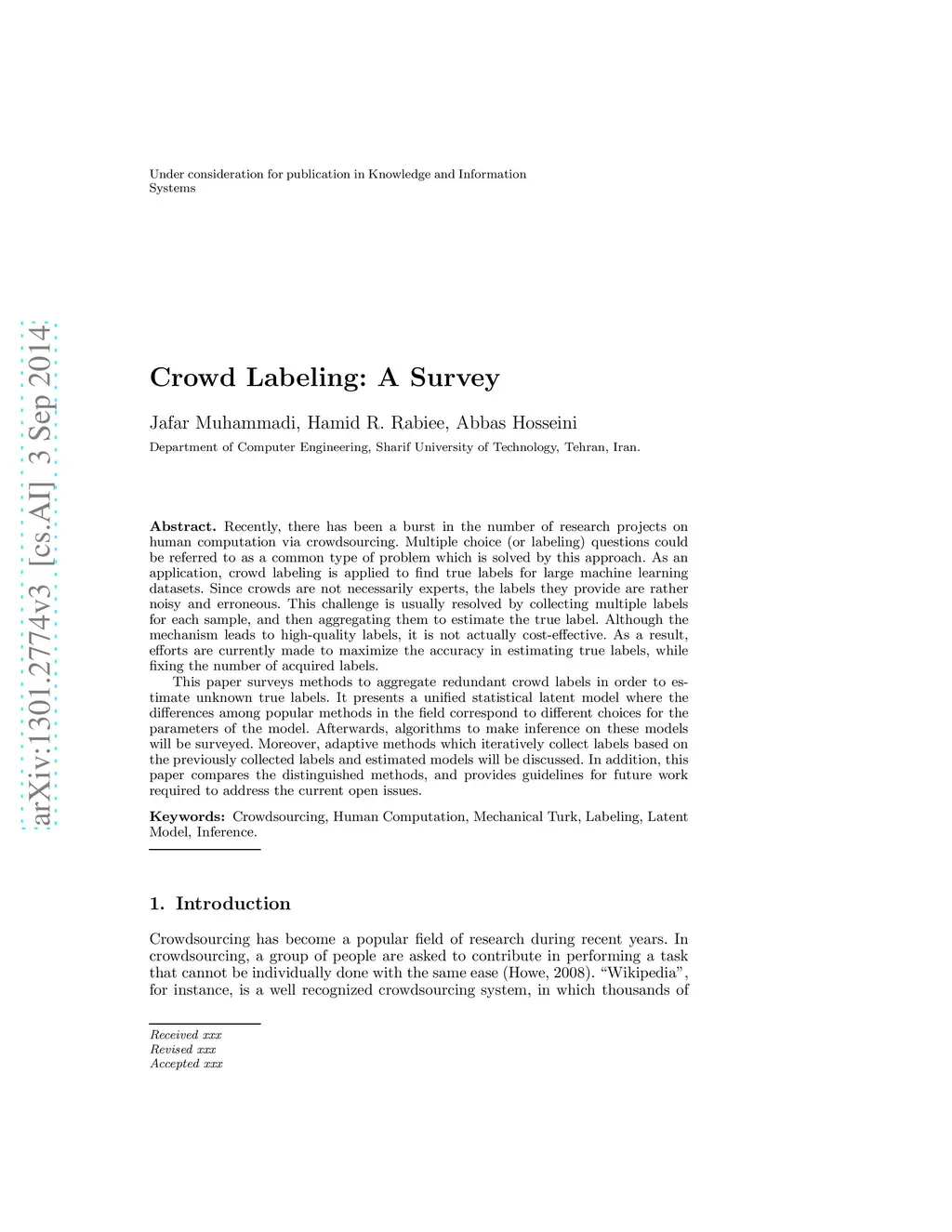 Under consideration for publication in Knowledge and Information Systems

arXiv:1301.2774v3 [cs.AI] 3 Sep 2014

Crowd Labeling: A Survey

Jafar Muhammadi, Hamid R. Rabiee, Abbas Hosseini

Department of Computer Engineering, Sharif University of Technology, Tehran, Iran.

Abstract. Recently, there has been a burst in the number of research projects on human computation via crowdsourcing. Multiple choice (or labeling) questions could be referred to as a common type of problem which is solved by this approach. As an application, crowd labeling is applied to find true labels for large machine learning datasets. Since crowds are not necessarily experts, the labels they provide are rather noisy and erroneous. This challenge is usually resolved by collecting multiple labels for each sample, and then aggregating them to estimate the true label. Although the mechanism leads to high-quality labels, it is not actually cost-effective. As a result, efforts are currently made to maximize the accuracy in estimating true labels, while fixing the number of acquired labels.

This paper surveys methods to aggregate redundant crowd labels in order to estimate unknown true labels. It presents a unified statistical latent model where the differences among popular methods in the field correspond to different choices for the parameters of the model. Afterwards, algorithms to make inference on these models will be surveyed. Moreover, adaptive methods which iteratively collect labels based on the previously collected labels and estimated models will be discussed. In addition, this paper compares the distinguished methods, and provides guidelines for future work required to address the current open issues.

Keywords: Crowdsourcing, Human Computation, Mechanical Turk, Labeling, Latent Model, Inference.

1. Introduction

Crowdsourcing has become a popular field of research during recent years. In crowdsourcing, a group of people are asked to contribute in performing a task that cannot be individually done with the same ease (Howe, 2008). “Wikipedia”, for instance, is a well recognized crowdsourcing system, in which thousands of

Received xxx
Revised xxx
Accepted xxx